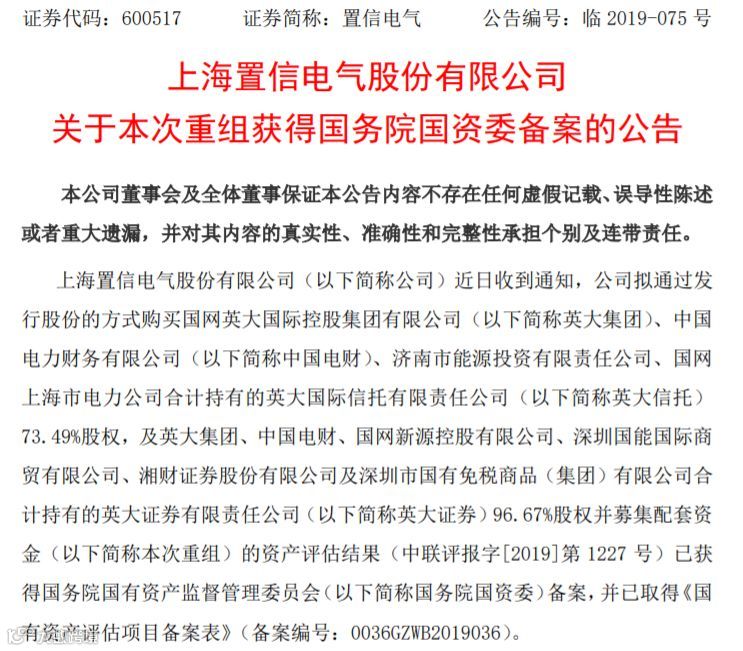 证券代码：600517　　证券简称：置信电气　　公告编号：临 2019-075 号

上海置信电气股份有限公司
关于本次重组获得国务院国资委备案的公告

本公司董事会及全体董事保证本公告内容不存在任何虚假记载、误导性陈述或者重大遗漏，并对其内容的真实性、准确性和完整性承担个别及连带责任。

上海置信电气股份有限公司（以下简称公司）近日收到通知，公司拟通过发行股份的方式购买国网英大国际控股集团有限公司（以下简称英大集团）、中国电力财务有限公司（以下简称中国电财）、济南市能源投资有限责任公司、国网上海市电力公司合计持有的英大国际信托有限责任公司（以下简称英大信托）73.49%股权，及英大集团、中国电财、国网新源控股有限公司、深圳国能国际商贸有限公司、湘财证券股份有限公司及深圳市国有免税商品（集团）有限公司合计持有的英大证券有限责任公司（以下简称英大证券）96.67%股权并募集配套资金（以下简称本次重组）的资产评估结果（中联评报字[2019]第 1227 号）已获得国务院国有资产监督管理委员会（以下简称国务院国资委）备案，并已取得《国有资产评估项目备案表》（备案编号：0036GZWB2019036）。